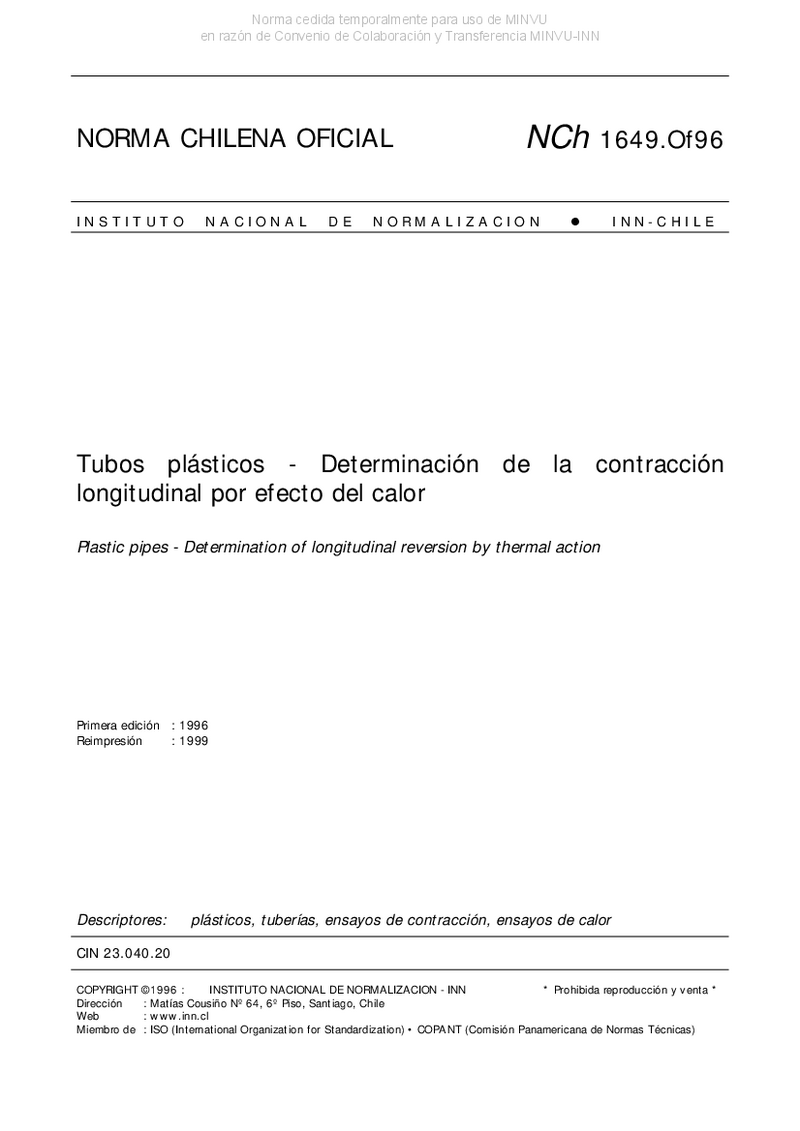 Norma cedida temporalmente para uso de MINVU
en razón de Convenio de Colaboración y Transferencia MINVU-INN

NORMA CHILENA OFICIAL NCh 1649.Of96

INSTITUTO NACIONAL DE NORMALIZACION ● INN-CHILE

Tubos plásticos - Determinación de la contracción longitudinal por efecto del calor

Plastic pipes - Determination of longitudinal reversion by thermal action

Primera edición : 1996
Reimpresión : 1999

Descriptores: plásticos, tuberías, ensayos de contracción, ensayos de calor

CIN 23.040.20

COPYRIGHT ©1996 : INSTITUTO NACIONAL DE NORMALIZACION - INN * Prohibida reproducción y venta *
Dirección : Matías Cousiño Nº 64, 6º Piso, Santiago, Chile
Web : www.inn.cl
Miembro de : ISO (International Organization for Standardization) • COPANT (Comisión Panamericana de Normas Técnicas)